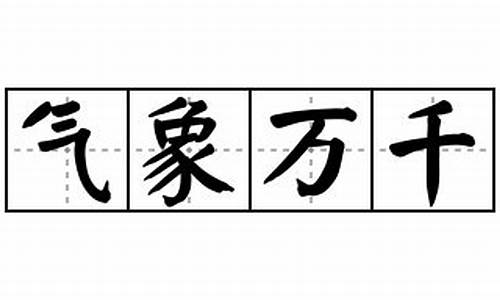 气象万千